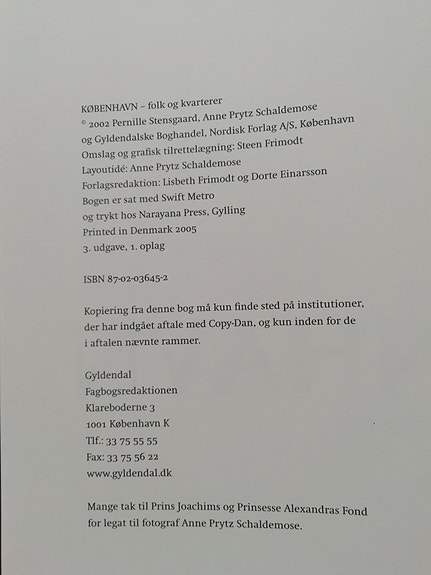 KØBENHAVN – folk og kvarterer
© 2002 Pernille Stensgaard, Anne Prytz Schaldemose
og Gyldendalske Boghandel, Nordisk Forlag A/S, København
Omslag og grafisk tilrettelægning: Steen Frimodt
Layoutidé: Anne Prytz Schaldemose
Forlagsredaktion: Lisbeth Frimodt og Dorte Einarsson
Bogen er sat med Swift Metro
og trykt hos Narayana Press, Gylling
Printed in Denmark 2005
3. udgave, 1. oplag

ISBN 87-02-03645-2

Kopiering fra denne bog må kun finde sted på institutioner, der har indgået aftale med Copy-Dan, og kun inden for de i aftalen nævnte rammer.

Gyldendal
Fagbogsredaktionen
Klareboderne 3
1001 København K
Tlf.: 33 75 55 55
Fax: 33 75 56 22
www.gyldendal.dk

Mange tak til Prins Joachims og Prinsesse Alexandras Fond for legat til fotograf Anne Prytz Schaldemose.